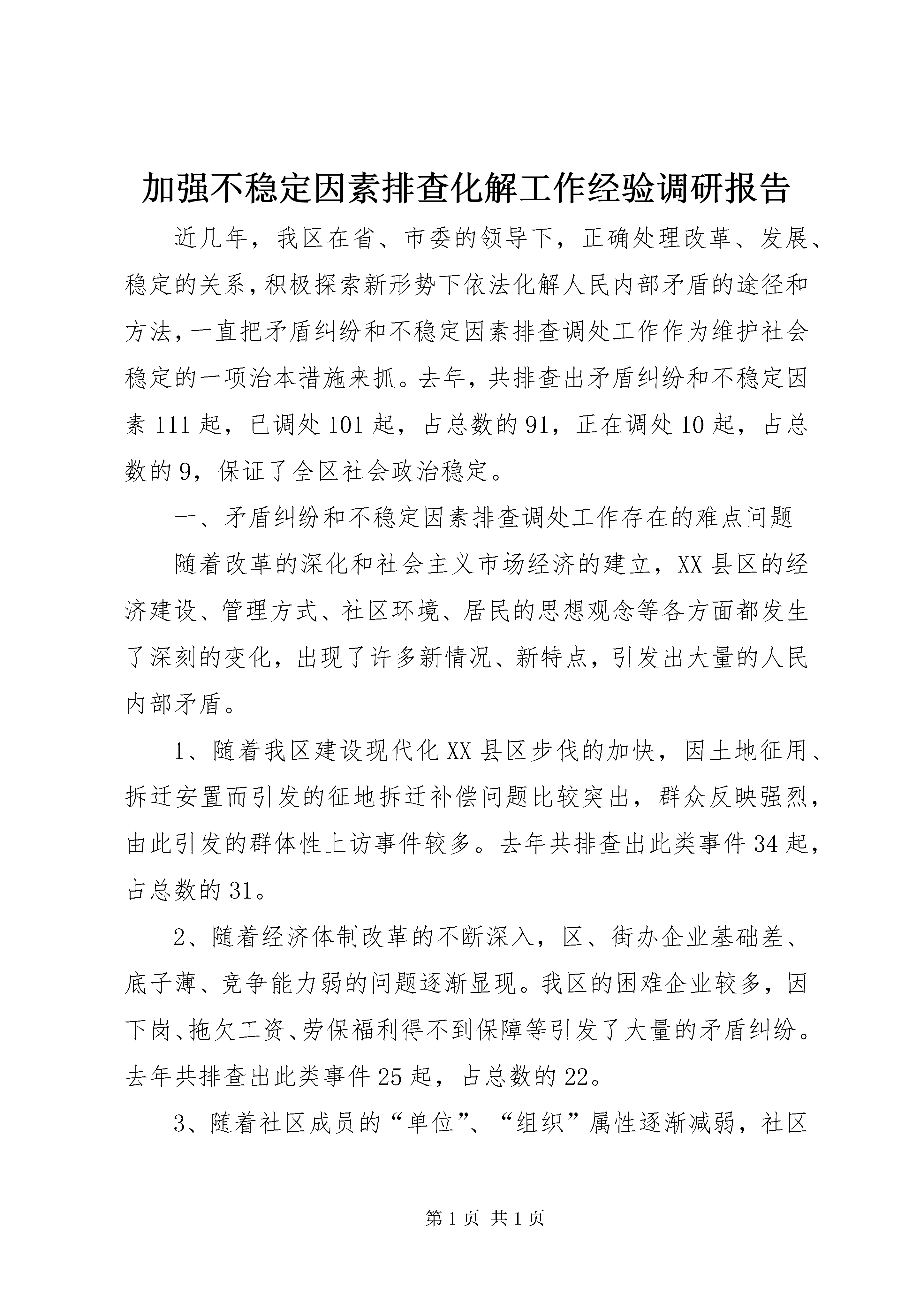 加强不稳定因素排查化解工作经验调研报告

近几年，我区在省、市委的领导下，正确处理改革、发展、稳定的关系，积极探索新形势下依法化解人民内部矛盾的途径和方法，一直把矛盾纠纷和不稳定因素排查调处工作作为维护社会稳定的一项治本措施来抓。去年，共排查出矛盾纠纷和不稳定因素111起，已调处101起，占总数的91，正在调处10起，占总数的9，保证了全区社会政治稳定。

一、矛盾纠纷和不稳定因素排查调处工作存在的难点问题

随着改革的深化和社会主义市场经济的建立，XX县区的经济建设、管理方式、社区环境、居民的思想观念等各方面都发生了深刻的变化，出现了许多新情况、新特点，引发出大量的人民内部矛盾。

1、随着我区建设现代化XX县区步伐的加快，因土地征用、拆迁安置而引发的征地拆迁补偿问题比较突出，群众反映强烈，由此引发的群体性上访事件较多。去年共排查出此类事件34起，占总数的31。

2、随着经济体制改革的不断深入，区、街办企业基础差、底子薄、竞争能力弱的问题逐渐显现。我区的困难企业较多，因下岗、拖欠工资、劳保福利得不到保障等引发了大量的矛盾纠纷。去年共排查出此类事件25起，占总数的22。

3、随着社区成员的“单位”、“组织”属性逐渐减弱，社区

第1页 共1页